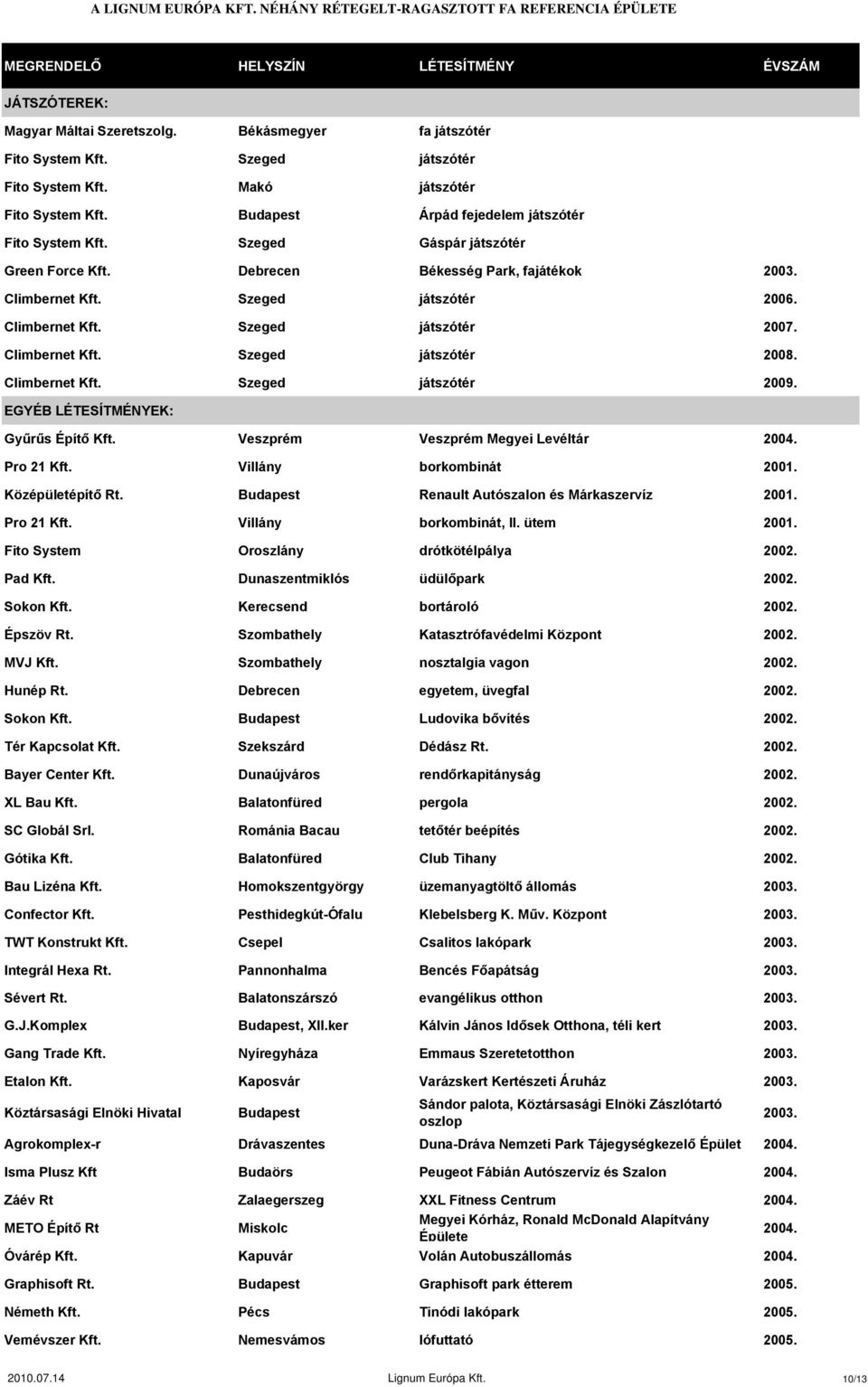 A LIGNUM EURÓPA KFT. NÉHÁNY RÉTEGELT-RAGASZTOTT FA REFERENCIA ÉPÜLETE

| MEGRENDELŐ | HELYSZÍN | LÉTESÍTMÉNY | ÉVSZÁM |
|---|---|---|---|
| JÁTSZÓTEREK: | | | |
| Magyar Máltai Szeretszolg. | Békásmegyer | fa játszótér | |
| Fito System Kft. | Szeged | játszótér | |
| Fito System Kft. | Makó | játszótér | |
| Fito System Kft. | Budapest | Árpád fejedelem játszótér | |
| Fito System Kft. | Szeged | Gáspár játszótér | |
| Green Force Kft. | Debrecen | Békesség Park, fajátékok | 2003. |
| Climbernet Kft. | Szeged | játszótér | 2006. |
| Climbernet Kft. | Szeged | játszótér | 2007. |
| Climbernet Kft. | Szeged | játszótér | 2008. |
| Climbernet Kft. | Szeged | játszótér | 2009. |
| EGYÉB LÉTESÍTMÉNYEK: | | | |
| Gyűrűs Építő Kft. | Veszprém | Veszprém Megyei Levéltár | 2004. |
| Pro 21 Kft. | Villány | borkombinát | 2001. |
| Középületépítő Rt. | Budapest | Renault Autószalon és Márkaszervíz | 2001. |
| Pro 21 Kft. | Villány | borkombinát, II. ütem | 2001. |
| Fito System | Oroszlány | drótkötélpálya | 2002. |
| Pad Kft. | Dunaszentmiklós | üdülőpark | 2002. |
| Sokon Kft. | Kerecsend | bortároló | 2002. |
| Épszöv Rt. | Szombathely | Katasztrófavédelmi Központ | 2002. |
| MVJ Kft. | Szombathely | nosztalgia vagon | 2002. |
| Hunép Rt. | Debrecen | egyetem, üvegfal | 2002. |
| Sokon Kft. | Budapest | Ludovika bővítés | 2002. |
| Tér Kapcsolat Kft. | Szekszárd | Dédász Rt. | 2002. |
| Bayer Center Kft. | Dunaújváros | rendőrkapitányság | 2002. |
| XL Bau Kft. | Balatonfüred | pergola | 2002. |
| SC Globál Srl. | Románia Bacau | tetőtér beépítés | 2002. |
| Gótika Kft. | Balatonfüred | Club Tihany | 2002. |
| Bau Lizéna Kft. | Homokszentgyörgy | üzemanyagtöltő állomás | 2003. |
| Confector Kft. | Pesthidegkút-Ófalu | Klebelsberg K. Műv. Központ | 2003. |
| TWT Konstrukt Kft. | Csepel | Csalitos lakópark | 2003. |
| Integrál Hexa Rt. | Pannonhalma | Bencés Főapátság | 2003. |
| Sévert Rt. | Balatonszárszó | evangélikus otthon | 2003. |
| G.J.Komplex | Budapest, XII.ker | Kálvin János Idősek Otthona, téli kert | 2003. |
| Gang Trade Kft. | Nyíregyháza | Emmaus Szeretetotthon | 2003. |
| Etalon Kft. | Kaposvár | Varázskert Kertészeti Áruház | 2003. |
| Köztársasági Elnöki Hivatal | Budapest | Sándor palota, Köztársasági Elnöki Zászlótartó oszlop | 2003. |
| Agrokomplex-r | Drávaszentes | Duna-Dráva Nemzeti Park Tájegységkezelő Épület | 2004. |
| Isma Plusz Kft | Budaörs | Peugeot Fábián Autószervíz és Szalon | 2004. |
| Záév Rt | Zalaegerszeg | XXL Fitness Centrum | 2004. |
| METO Építő Rt | Miskolc | Megyei Kórház, Ronald McDonald Alapítvány Épülete | 2004. |
| Óvárép Kft. | Kapuvár | Volán Autobuszállomás | 2004. |
| Graphisoft Rt. | Budapest | Graphisoft park étterem | 2005. |
| Németh Kft. | Pécs | Tinódi lakópark | 2005. |
| Vemévszer Kft. | Nemesvámos | lófuttató | 2005. |

2010.07.14 Lignum Európa Kft. 10/13